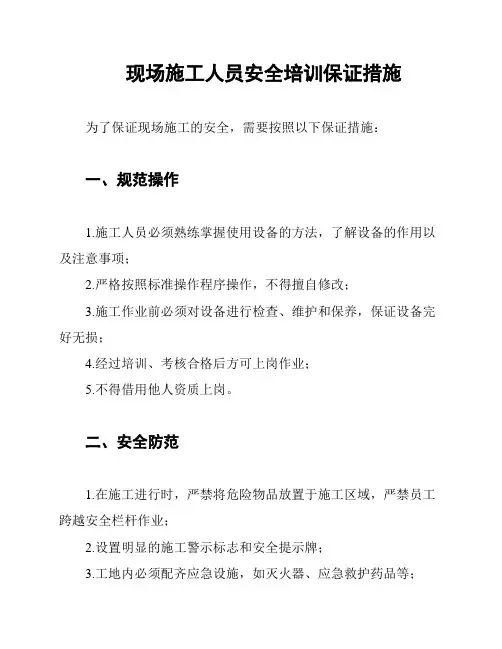 现场施工人员安全培训保证措施

为了保证现场施工的安全，需要按照以下保证措施：

一、规范操作

1.施工人员必须熟练掌握使用设备的方法，了解设备的作用以及注意事项；

2.严格按照标准操作程序操作，不得擅自修改；

3.施工作业前必须对设备进行检查、维护和保养，保证设备完好无损；

4.经过培训、考核合格后方可上岗作业；

5.不得借用他人资质上岗。

二、安全防范

1.在施工进行时，严禁将危险物品放置于施工区域，严禁员工跨越安全栏杆作业；

2.设置明显的施工警示标志和安全提示牌；

3.工地内必须配齐应急设施，如灭火器、应急救护药品等；